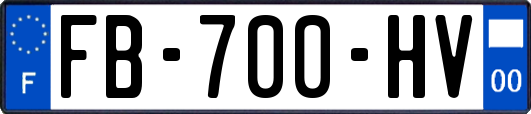 F
FB-700-HV
00